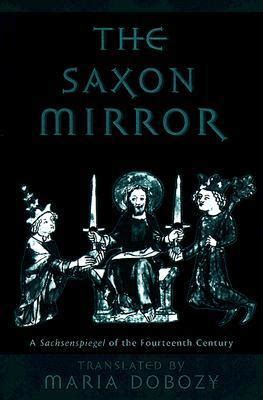 THE SAXON MIRROR

A Sachsenspiegel of the Fourteenth Century

TRANSLATED BY
MARIA DOBOZY